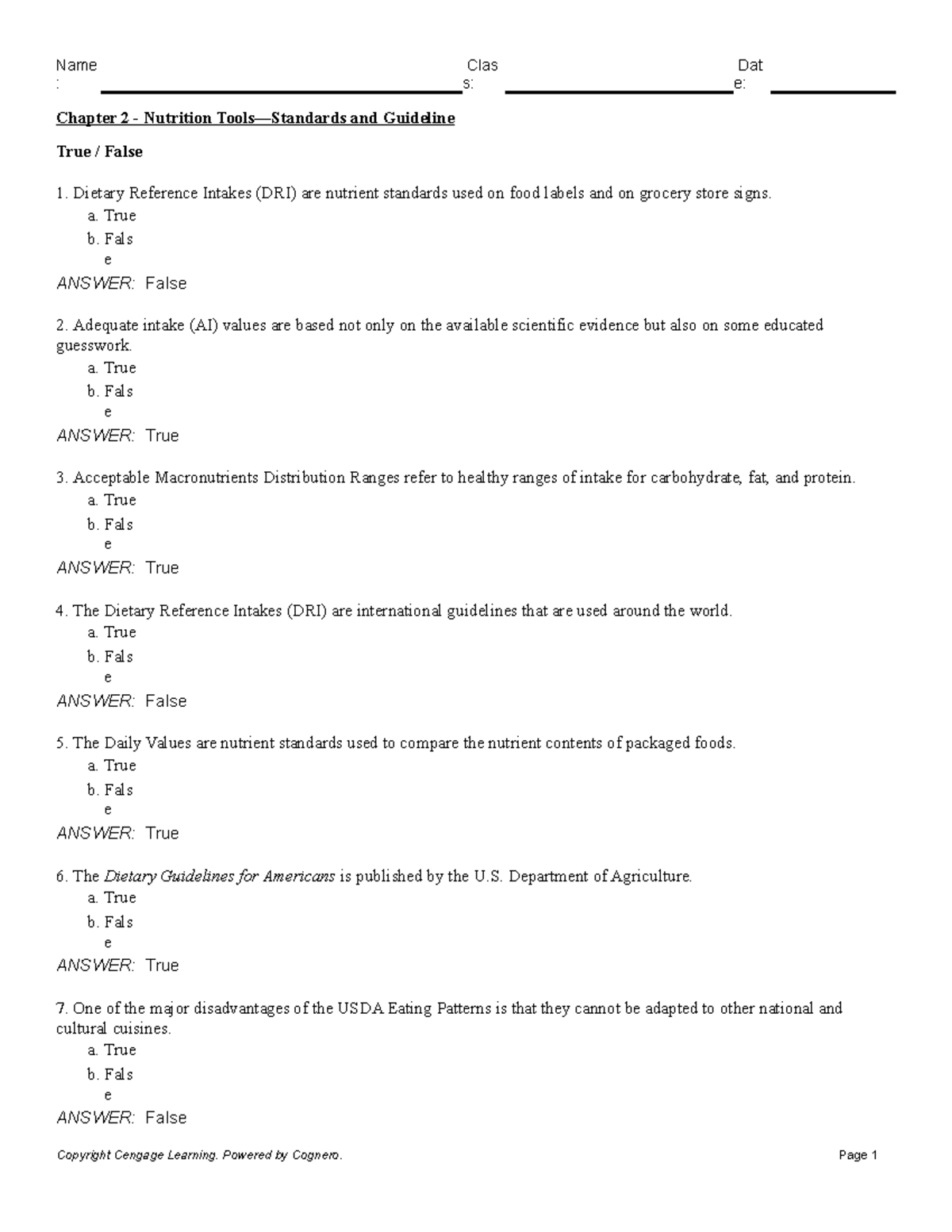 Name: Class: Date:

Chapter 2 - Nutrition Tools—Standards and Guideline

True / False

1. Dietary Reference Intakes (DRI) are nutrient standards used on food labels and on grocery store signs.
a. True
b. False
ANSWER: False

2. Adequate intake (AI) values are based not only on the available scientific evidence but also on some educated guesswork.
a. True
b. False
ANSWER: True

3. Acceptable Macronutrients Distribution Ranges refer to healthy ranges of intake for carbohydrate, fat, and protein.
a. True
b. False
ANSWER: True

4. The Dietary Reference Intakes (DRI) are international guidelines that are used around the world.
a. True
b. False
ANSWER: False

5. The Daily Values are nutrient standards used to compare the nutrient contents of packaged foods.
a. True
b. False
ANSWER: True

6. The Dietary Guidelines for Americans is published by the U.S. Department of Agriculture.
a. True
b. False
ANSWER: True

7. One of the major disadvantages of the USDA Eating Patterns is that they cannot be adapted to other national and cultural cuisines.
a. True
b. False
ANSWER: False

Copyright Cengage Learning. Powered by Cognero. Page 1